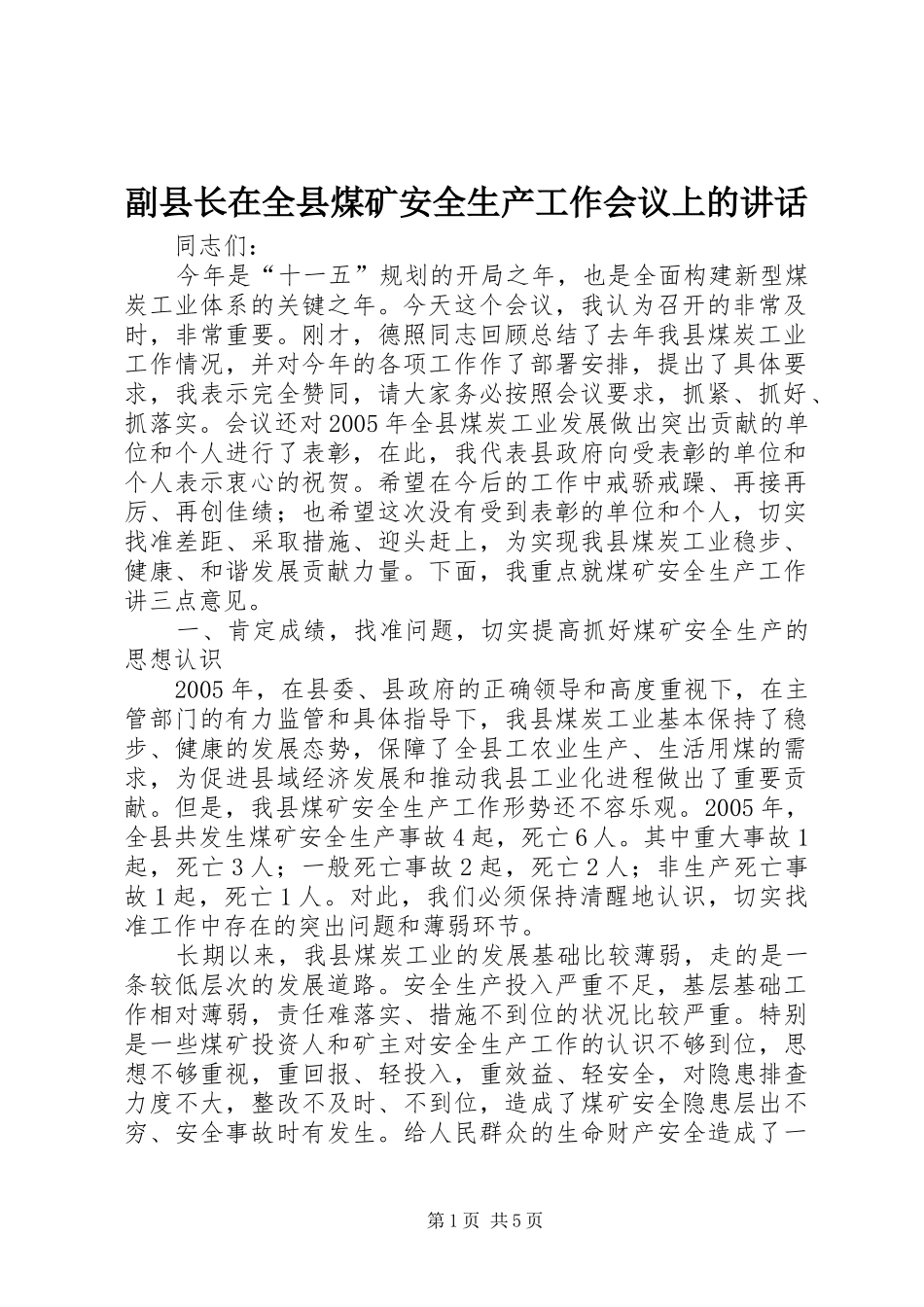 副县长在全县煤矿安全生产工作会议上的讲话

同志们：

今年是“十一五”规划的开局之年，也是全面构建新型煤炭工业体系的关键之年。今天这个会议，我认为召开的非常及时，非常重要。刚才，德照同志回顾总结了去年我县煤炭工业工作情况，并对今年的各项工作作了部署安排，提出了具体要求，我表示完全赞同，请大家务必按照会议要求，抓紧、抓好、抓落实。会议还对2005年全县煤炭工业发展做出突出贡献的单位和个人进行了表彰，在此，我代表县政府向受表彰的单位和个人表示衷心的祝贺。希望在今后的工作中戒骄戒躁、再接再厉、再创佳绩；也希望这次没有受到表彰的单位和个人，切实找准差距、采取措施、迎头赶上，为实现我县煤炭工业稳步、健康、和谐发展贡献力量。下面，我重点就煤矿安全生产工作讲三点意见。

一、肯定成绩，找准问题，切实提高抓好煤矿安全生产的思想认识

2005年，在县委、县政府的正确领导和高度重视下，在主管部门的有力监管和具体指导下，我县煤炭工业基本保持了稳步、健康的发展态势，保障了全县工农业生产、生活用煤的需求，为促进县域经济发展和推动我县工业化进程做出了重要贡献。但是，我县煤矿安全生产工作形势还不容乐观。2005年，全县共发生煤矿安全生产事故4起，死亡6人。其中重大事故1起，死亡3人；一般死亡事故2起，死亡2人；非生产死亡事故1起，死亡1人。对此，我们必须保持清醒地认识，切实找准工作中存在的突出问题和薄弱环节。

长期以来，我县煤炭工业的发展基础比较薄弱，走的是一条较低层次的发展道路。安全生产投入严重不足，基层基础工作相对薄弱，责任难落实、措施不到位的状况比较严重。特别是一些煤矿投资人和矿主对安全生产工作的认识不够到位，思想不够重视，重回报、轻投入，重效益、轻安全，对隐患排查力度不大，整改不及时、不到位，造成了煤矿安全隐患层出不穷、安全事故时有发生。给人民群众的生命财产安全造成了一

第1页 共5页